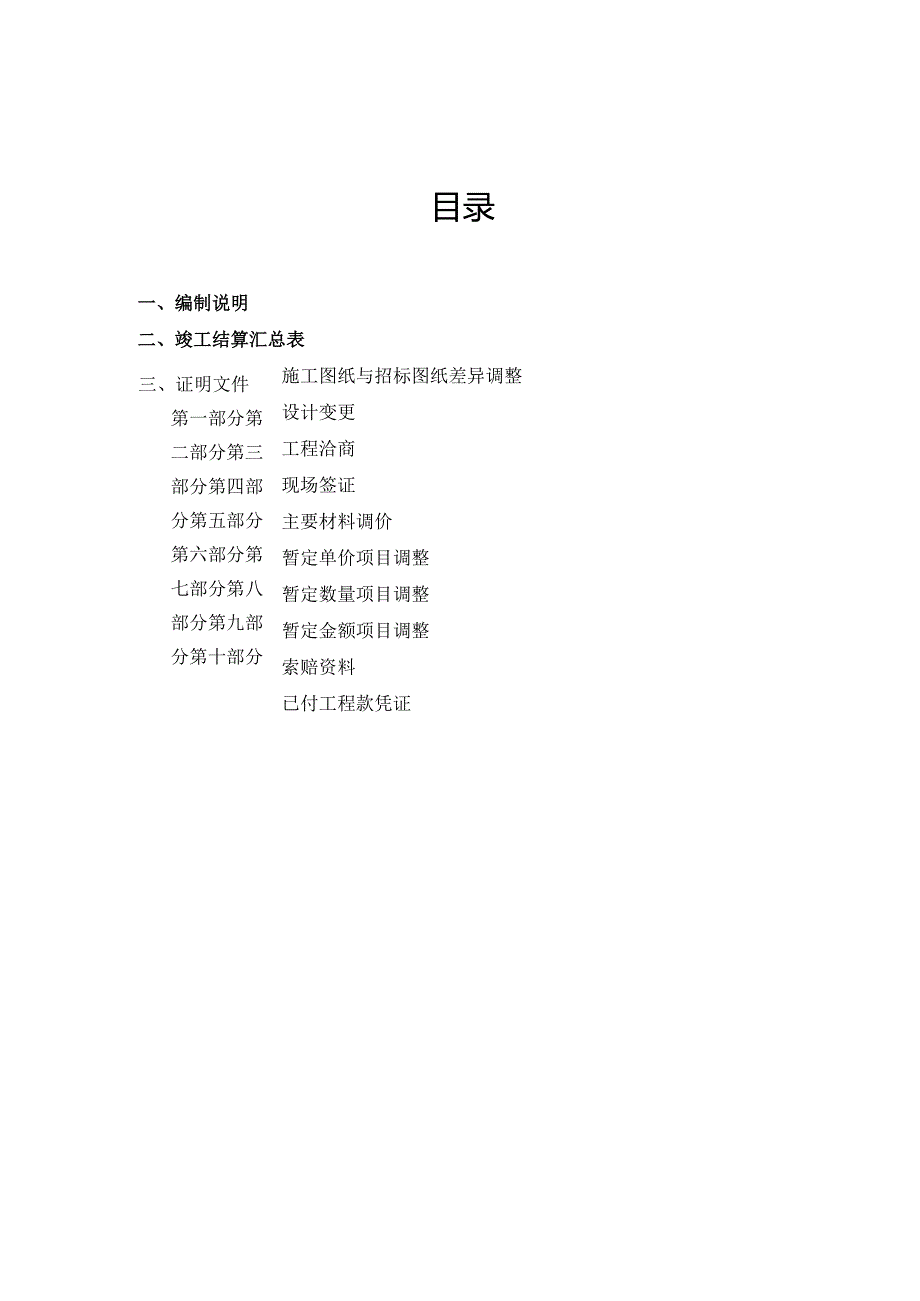 目录

一、编制说明

二、竣工结算汇总表

三、证明文件

第一部分第二部分第三部分第四部分第五部分第六部分第七部分第八部分第九部分第十部分

施工图纸与招标图纸差异调整

设计变更

工程洽商

现场签证

主要材料调价

暂定单价项目调整

暂定数量项目调整

暂定金额项目调整

索赔资料

已付工程款凭证